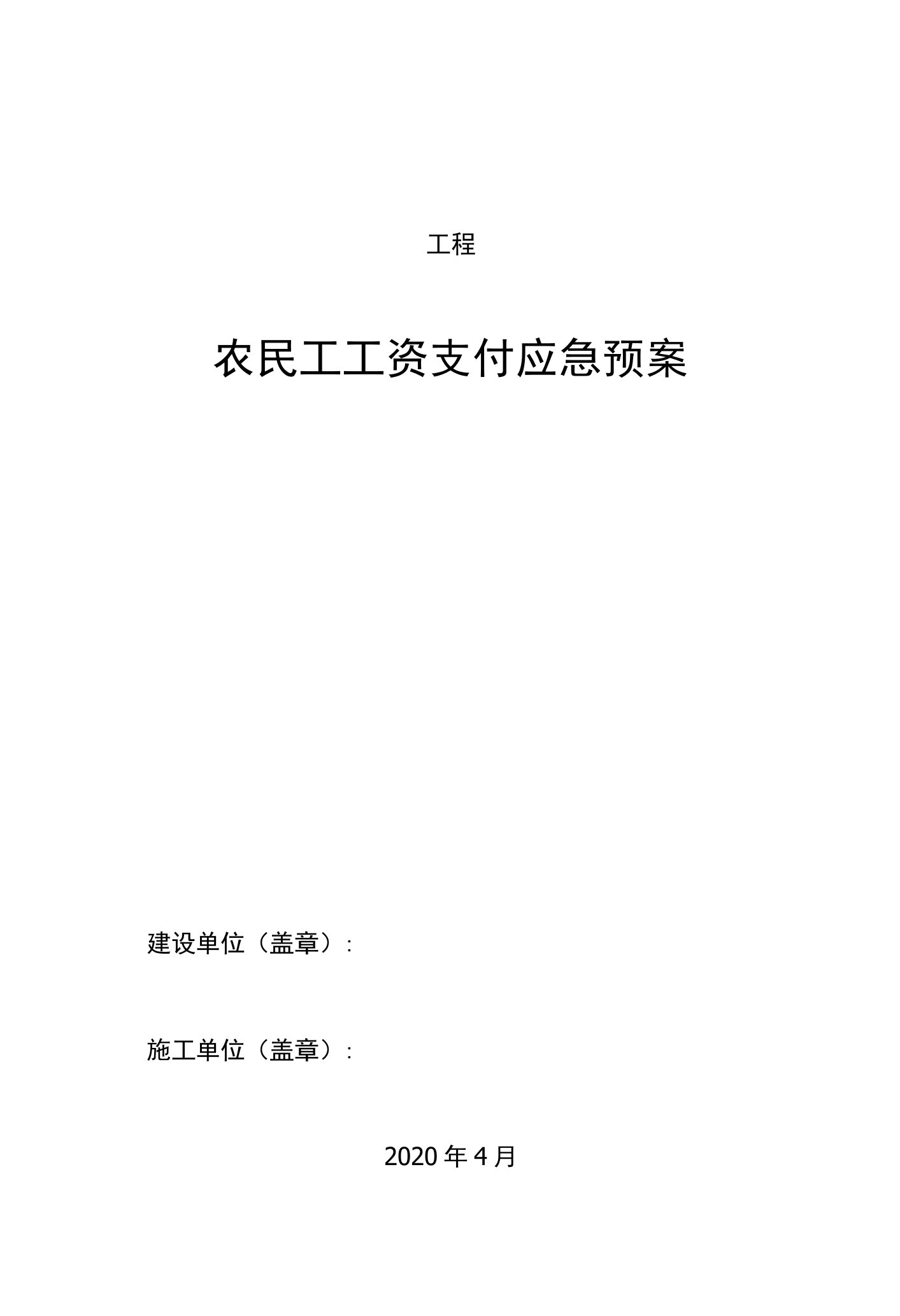 工程

农民工工资支付应急预案

建设单位（盖章）：

施工单位（盖章）：

2020 年 4 月